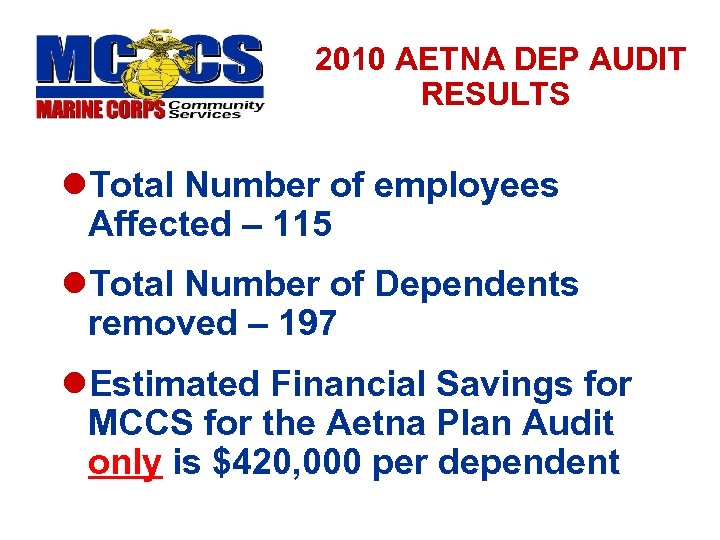 MCCS
MARINE CORPS Community Services

2010 AETNA DEP AUDIT RESULTS

• Total Number of employees Affected – 115

• Total Number of Dependents removed – 197

• Estimated Financial Savings for MCCS for the Aetna Plan Audit only is $420,000 per dependent